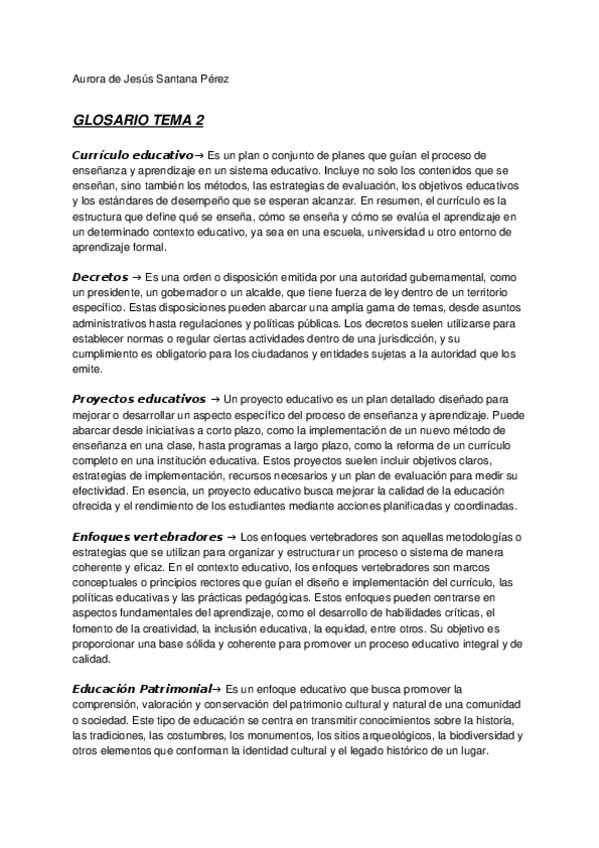 Aurora de Jesús Santana Pérez

GLOSARIO TEMA 2

Currículo educativo→ Es un plan o conjunto de planes que guían el proceso de enseñanza y aprendizaje en un sistema educativo. Incluye no solo los contenidos que se enseñan, sino también los métodos, las estrategias de evaluación, los objetivos educativos y los estándares de desempeño que se esperan alcanzar. En resumen, el currículo es la estructura que define qué se enseña, cómo se enseña y cómo se evalúa el aprendizaje en un determinado contexto educativo, ya sea en una escuela, universidad u otro entorno de aprendizaje formal.

Decretos → Es una orden o disposición emitida por una autoridad gubernamental, como un presidente, un gobernador o un alcalde, que tiene fuerza de ley dentro de un territorio específico. Estas disposiciones pueden abarcar una amplia gama de temas, desde asuntos administrativos hasta regulaciones y políticas públicas. Los decretos suelen utilizarse para establecer normas o regular ciertas actividades dentro de una jurisdicción, y su cumplimiento es obligatorio para los ciudadanos y entidades sujetas a la autoridad que los emite.

Proyectos educativos → Un proyecto educativo es un plan detallado diseñado para mejorar o desarrollar un aspecto específico del proceso de enseñanza y aprendizaje. Puede abarcar desde iniciativas a corto plazo, como la implementación de un nuevo método de enseñanza en una clase, hasta programas a largo plazo, como la reforma de un currículo completo en una institución educativa. Estos proyectos suelen incluir objetivos claros, estrategias de implementación, recursos necesarios y un plan de evaluación para medir su efectividad. En esencia, un proyecto educativo busca mejorar la calidad de la educación ofrecida y el rendimiento de los estudiantes mediante acciones planificadas y coordinadas.

Enfoques vertebradores → Los enfoques vertebradores son aquellas metodologías o estrategias que se utilizan para organizar y estructurar un proceso o sistema de manera coherente y eficaz. En el contexto educativo, los enfoques vertebradores son marcos conceptuales o principios rectores que guían el diseño e implementación del currículo, las políticas educativas y las prácticas pedagógicas. Estos enfoques pueden centrarse en aspectos fundamentales del aprendizaje, como el desarrollo de habilidades críticas, el fomento de la creatividad, la inclusión educativa, la equidad, entre otros. Su objetivo es proporcionar una base sólida y coherente para promover un proceso educativo integral y de calidad.

Educación Patrimonial→ Es un enfoque educativo que busca promover la comprensión, valoración y conservación del patrimonio cultural y natural de una comunidad o sociedad. Este tipo de educación se centra en transmitir conocimientos sobre la historia, las tradiciones, las costumbres, los monumentos, los sitios arqueológicos, la biodiversidad y otros elementos que conforman la identidad cultural y el legado histórico de un lugar.